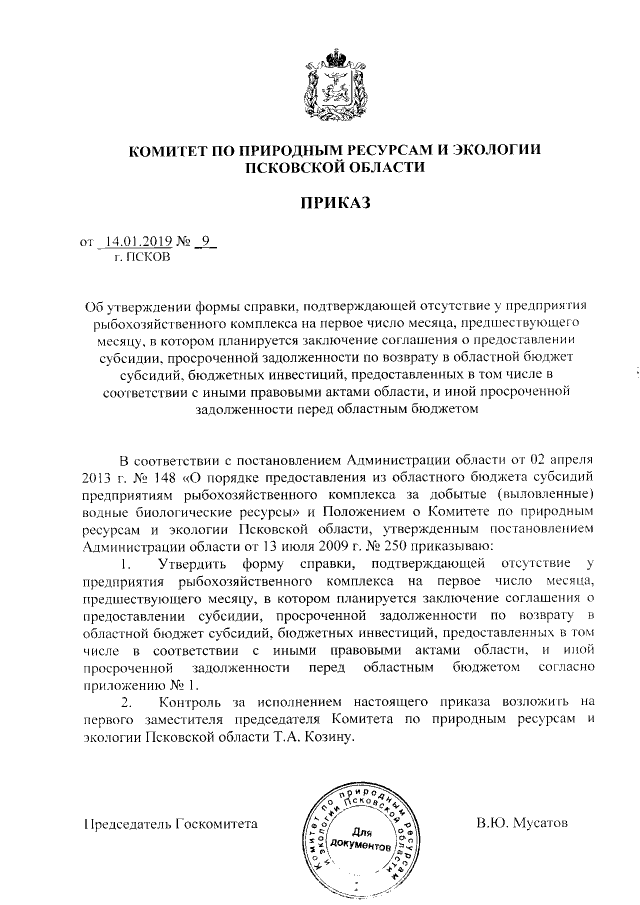 КОМИТЕТ ПО ПРИРОДНЫМ РЕСУРСАМ И ЭКОЛОГИИ ПСКОВСКОЙ ОБЛАСТИ

ПРИКАЗ

от 14.01.2019 № 9
г. ПСКОВ

Об утверждении формы справки, подтверждающей отсутствие у предприятия рыбохозяйственного комплекса на первое число месяца, предшествующего месяцу, в котором планируется заключение соглашения о предоставлении субсидии, просроченной задолженности по возврату в областной бюджет субсидий, бюджетных инвестиций, предоставленных в том числе в соответствии с иными правовыми актами области, и иной просроченной задолженности перед областным бюджетом

В соответствии с постановлением Администрации области от 02 апреля 2013 г. № 148 «О порядке предоставления из областного бюджета субсидий предприятиям рыбохозяйственного комплекса за добытые (выловленные) водные биологические ресурсы» и Положением о Комитете по природным ресурсам и экологии Псковской области, утвержденным постановлением Администрации области от 13 июля 2009 г. № 250 приказываю:

1. Утвердить форму справки, подтверждающей отсутствие у предприятия рыбохозяйственного комплекса на первое число месяца, предшествующего месяцу, в котором планируется заключение соглашения о предоставлении субсидии, просроченной задолженности по возврату в областной бюджет субсидий, бюджетных инвестиций, предоставленных в том числе в соответствии с иными правовыми актами области, и иной просроченной задолженности перед областным бюджетом согласно приложению № 1.

2. Контроль за исполнением настоящего приказа возложить на первого заместителя председателя Комитета по природным ресурсам и экологии Псковской области Т.А. Козину.

Председатель Госкомитета

Комитет по природным ресурсам и экологии Псковской области
Для документов

В.Ю. Мусатов